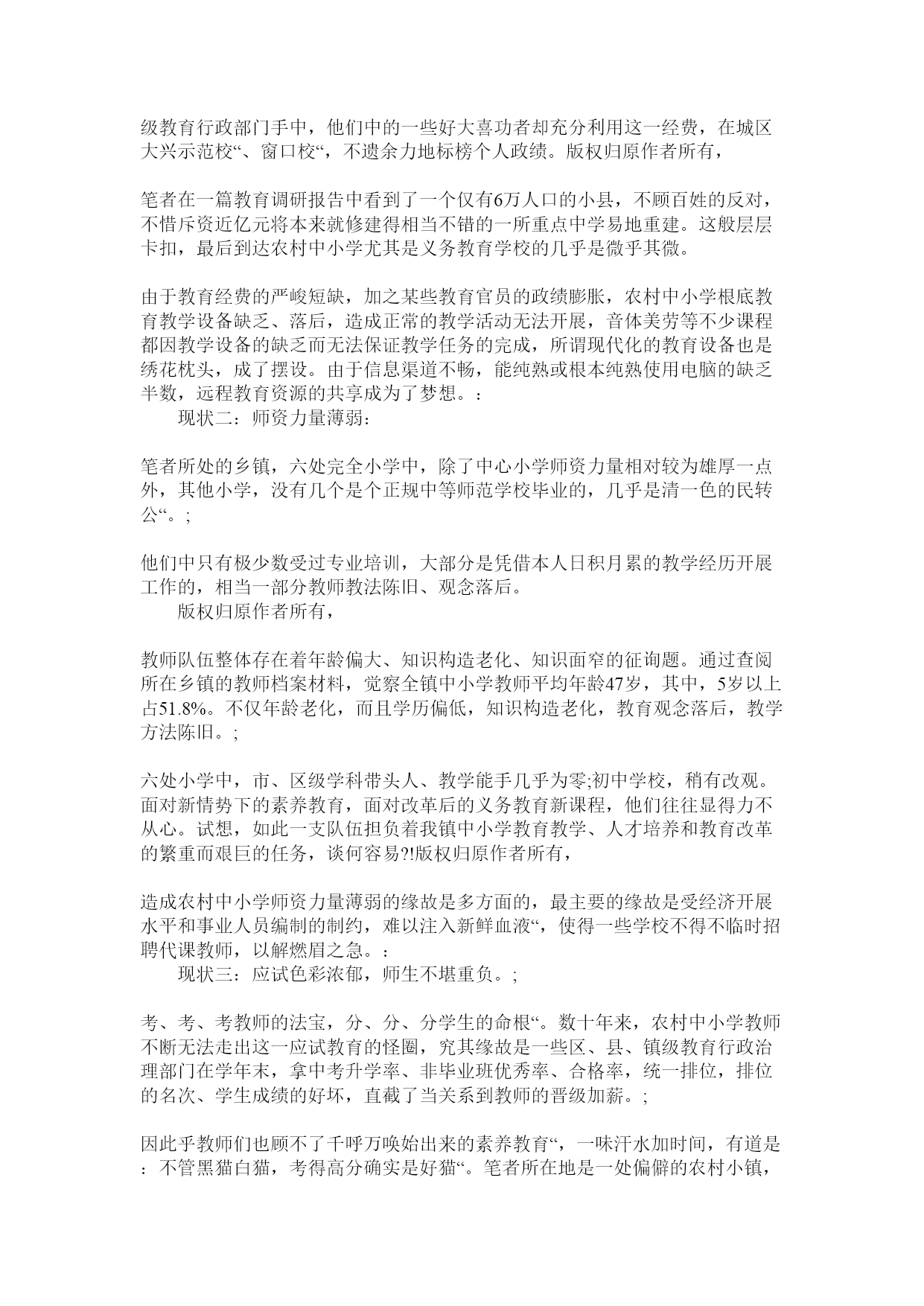 级教育行政部门手中，他们中的一些好大喜功者却充分利用这一经费，在城区大兴示范校“、窗口校“，不遗余力地标榜个人政绩。版权归原作者所有，

笔者在一篇教育调研报告中看到了一个仅有6万人口的小县，不顾百姓的反对，不惜斥资近亿元将本来就修建得相当不错的一所重点中学易地重建。这般层层卡扣，最后到达农村中小学尤其是义务教育学校的几乎是微乎其微。

由于教育经费的严峻短缺，加之某些教育官员的政绩膨胀，农村中小学根底教育教学设备缺乏、落后，造成正常的教学活动无法开展，音体美劳等不少课程都因教学设备的缺乏而无法保证教学任务的完成，所谓现代化的教育设备也是绣花枕头，成了摆设。由于信息渠道不畅，能纯熟或根本纯熟使用电脑的缺乏半数，远程教育资源的共享成为了梦想。：

现状二：师资力量薄弱：

笔者所处的乡镇，六处完全小学中，除了中心小学师资力量相对较为雄厚一点外，其他小学，没有几个是个正规中等师范学校毕业的，几乎是清一色的民转公“。;

他们中只有极少数受过专业培训，大部分是凭借本人日积月累的教学经历开展工作的，相当一部分教师教法陈旧、观念落后。

版权归原作者所有，

教师队伍整体存在着年龄偏大、知识构造老化、知识面窄的征询题。通过查阅所在乡镇的教师档案材料，觉察全镇中小学教师平均年龄47岁，其中，5岁以上占51.8%。不仅年龄老化，而且学历偏低，知识构造老化，教育观念落后，教学方法陈旧。;

六处小学中，市、区级学科带头人、教学能手几乎为零;初中学校，稍有改观。面对新情势下的素养教育，面对改革后的义务教育新课程，他们往往显得力不从心。试想，如此一支队伍担负着我镇中小学教育教学、人才培养和教育改革的繁重而艰巨的任务，谈何容易?!版权归原作者所有，

造成农村中小学师资力量薄弱的缘故是多方面的，最主要的缘故是受经济开展水平和事业人员编制的制约，难以注入新鲜血液“，使得一些学校不得不临时招聘代课教师，以解燃眉之急。：

现状三：应试色彩浓郁，师生不堪重负。;

考、考、考教师的法宝，分、分、分学生的命根“。数十年来，农村中小学教师不断无法走出这一应试教育的怪圈，究其缘故是一些区、县、镇级教育行政治理部门在学年末，拿中考升学率、非毕业班优秀率、合格率，统一排位，排位的名次、学生成绩的好坏，直截了当关系到教师的晋级加薪。;

因此乎教师们也顾不了千呼万唤始出来的素养教育“，一味汗水加时间，有道是：不管黑猫白猫，考得高分确实是好猫“。笔者所在地是一处偏僻的农村小镇，